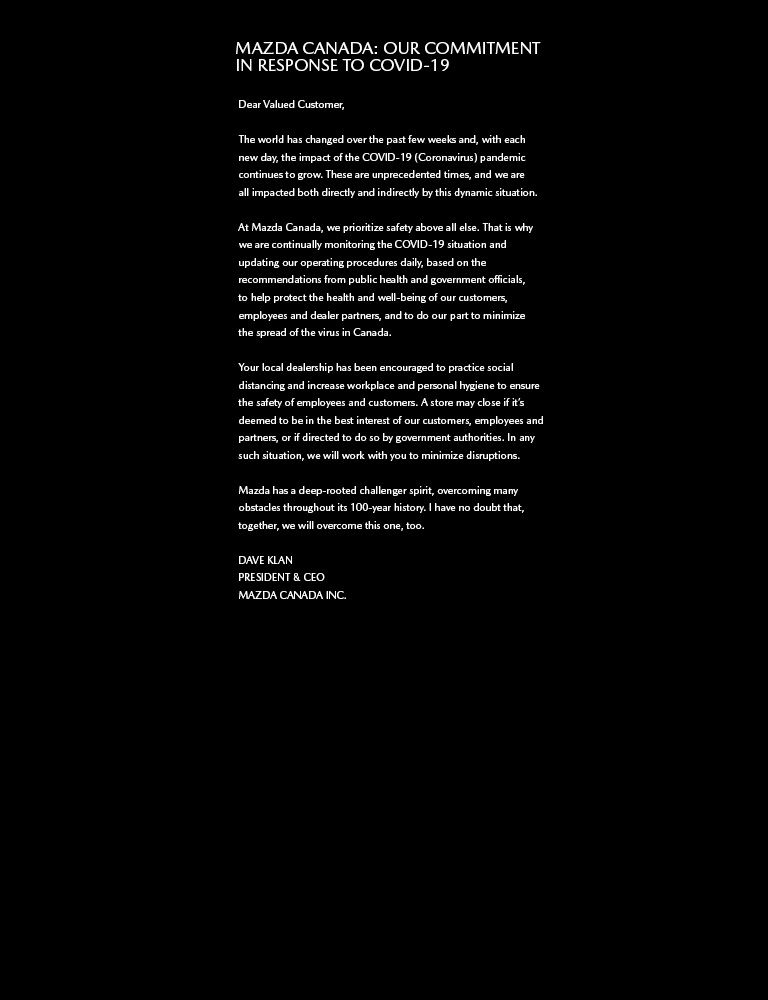 MAZDA CANADA: OUR COMMITMENT IN RESPONSE TO COVID-19

Dear Valued Customer,

The world has changed over the past few weeks and, with each new day, the impact of the COVID-19 (Coronavirus) pandemic continues to grow. These are unprecedented times, and we are all impacted both directly and indirectly by this dynamic situation.

At Mazda Canada, we prioritize safety above all else. That is why we are continually monitoring the COVID-19 situation and updating our operating procedures daily, based on the recommendations from public health and government officials, to help protect the health and well-being of our customers, employees and dealer partners, and to do our part to minimize the spread of the virus in Canada.

Your local dealership has been encouraged to practice social distancing and increase workplace and personal hygiene to ensure the safety of employees and customers. A store may close if it's deemed to be in the best interest of our customers, employees and partners, or if directed to do so by government authorities. In any such situation, we will work with you to minimize disruptions.

Mazda has a deep-rooted challenger spirit, overcoming many obstacles throughout its 100-year history. I have no doubt that, together, we will overcome this one, too.

DAVE KLAN
PRESIDENT & CEO
MAZDA CANADA INC.